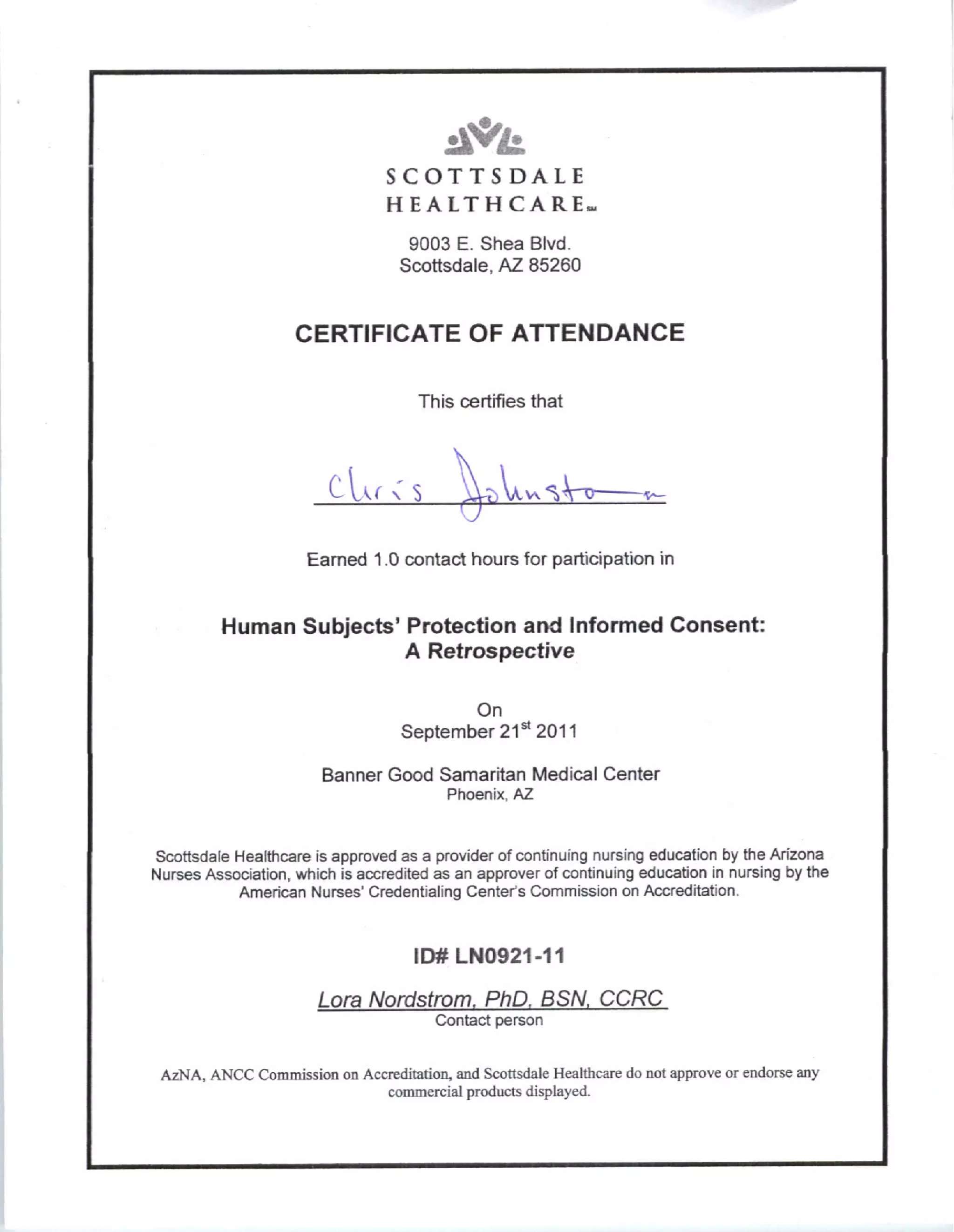 SCOTTSDALE HEALTHCARE℠

9003 E. Shea Blvd.
Scottsdale, AZ 85260

CERTIFICATE OF ATTENDANCE

This certifies that

Chris Johnston

Earned 1.0 contact hours for participation in

Human Subjects' Protection and Informed Consent:
A Retrospective

On
September 21$^{st}$ 2011

Banner Good Samaritan Medical Center
Phoenix, AZ

Scottsdale Healthcare is approved as a provider of continuing nursing education by the Arizona Nurses Association, which is accredited as an approver of continuing education in nursing by the American Nurses' Credentialing Center's Commission on Accreditation.

ID# LN0921-11

Lora Nordstrom, PhD, BSN, CCRC
Contact person

AzNA, ANCC Commission on Accreditation, and Scottsdale Healthcare do not approve or endorse any commercial products displayed.